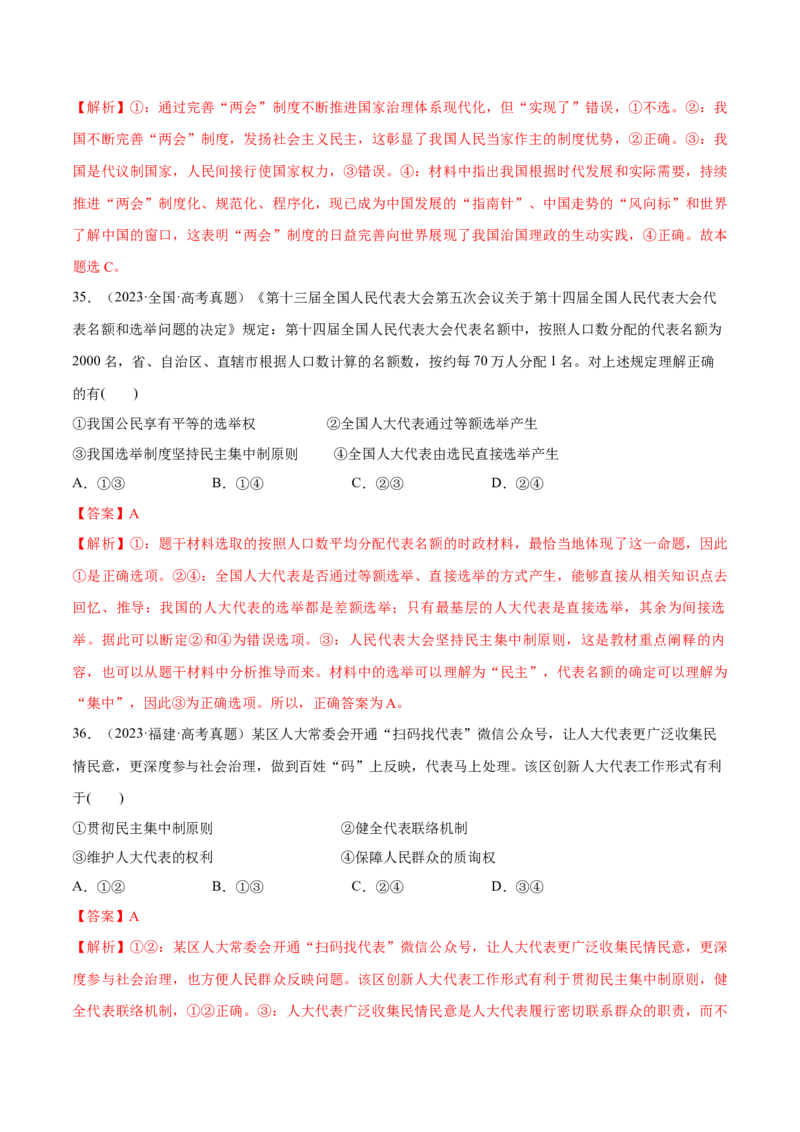 【解析】①：通过完善“两会”制度不断推进国家治理体系现代化，但“实现了”错误，①不选。②：我国不断完善“两会”制度，发扬社会主义民主，这彰显了我国人民当家作主的制度优势，②正确。③：我国是代议制国家，人民间接行使国家权力，③错误。④：材料中指出我国根据时代发展和实际需要，持续推进“两会”制度化、规范化、程序化，现已成为中国发展的“指南针”、中国走势的“风向标”和世界了解中国的窗口，这表明“两会”制度的日益完善向世界展现了我国治国理政的生动实践，④正确。故本题选C。

35.（2023·全国·高考真题）《第十三届全国人民代表大会第五次会议关于第十四届全国人民代表大会代表名额和选举问题的决定》规定：第十四届全国人民代表大会代表名额中，按照人口数分配的代表名额为2000名，省、自治区、直辖市根据人口数计算的名额数，按约每70万人分配1名。对上述规定理解正确的有(　　)

①我国公民享有平等的选举权　②全国人大代表通过等额选举产生
③我国选举制度坚持民主集中制原则　④全国人大代表由选民直接选举产生
A.①③　B.①④　C.②③　D.②④

【答案】A

【解析】①：题干材料选取的按照人口数平均分配代表名额的时政材料，最恰当地体现了这一命题，因此①是正确选项。②④：全国人大代表是否通过等额选举、直接选举的方式产生，能够直接从相关知识点去回忆、推导：我国的人大代表的选举都是差额选举；只有最基层的人大代表是直接选举，其余为间接选举。据此可以断定②和④为错误选项。③：人民代表大会坚持民主集中制原则，这是教材重点阐释的内容，也可以从题干材料中分析推导而来。材料中的选举可以理解为“民主”，代表名额的确定可以理解为“集中”，因此③为正确选项。所以，正确答案为A。

36.（2023·福建·高考真题）某区人大常委会开通“扫码找代表”微信公众号，让人大代表更广泛收集民情民意，更深度参与社会治理，做到百姓“码”上反映，代表马上处理。该区创新人大代表工作形式有利于(　　)

①贯彻民主集中制原则　②健全代表联络机制
③维护人大代表的权利　④保障人民群众的质询权
A.①②　B.①③　C.②④　D.③④

【答案】A

【解析】①②：某区人大常委会开通“扫码找代表”微信公众号，让人大代表更广泛收集民情民意，更深度参与社会治理，也方便人民群众反映问题。该区创新人大代表工作形式有利于贯彻民主集中制原则，健全代表联络机制，①②正确。③：人大代表广泛收集民情民意是人大代表履行密切联系群众的职责，而不